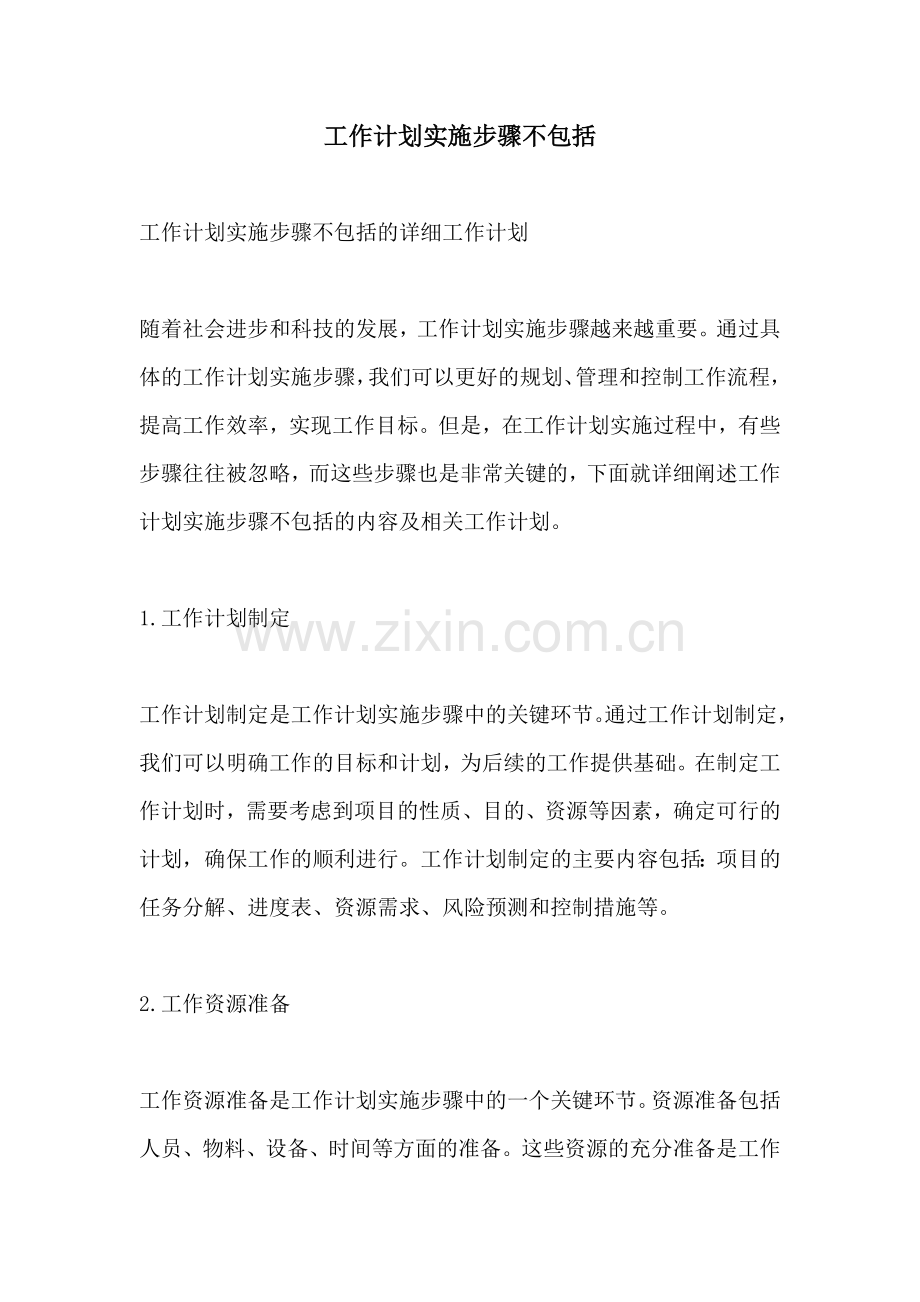 工作计划实施步骤不包括

工作计划实施步骤不包括的详细工作计划

随着社会进步和科技的发展，工作计划实施步骤越来越重要。通过具体的工作计划实施步骤，我们可以更好的规划、管理和控制工作流程，提高工作效率，实现工作目标。但是，在工作计划实施过程中，有些步骤往往被忽略，而这些步骤也是非常关键的，下面就详细阐述工作计划实施步骤不包括的内容及相关工作计划。

1.工作计划制定

www.zixin.com.cn

工作计划制定是工作计划实施步骤中的关键环节。通过工作计划制定，我们可以明确工作的目标和计划，为后续的工作提供基础。在制定工作计划时，需要考虑到项目的性质、目的、资源等因素，确定可行的计划，确保工作的顺利进行。工作计划制定的主要内容包括：项目的任务分解、进度表、资源需求、风险预测和控制措施等。

2.工作资源准备

工作资源准备是工作计划实施步骤中的一个关键环节。资源准备包括人员、物料、设备、时间等方面的准备。这些资源的充分准备是工作